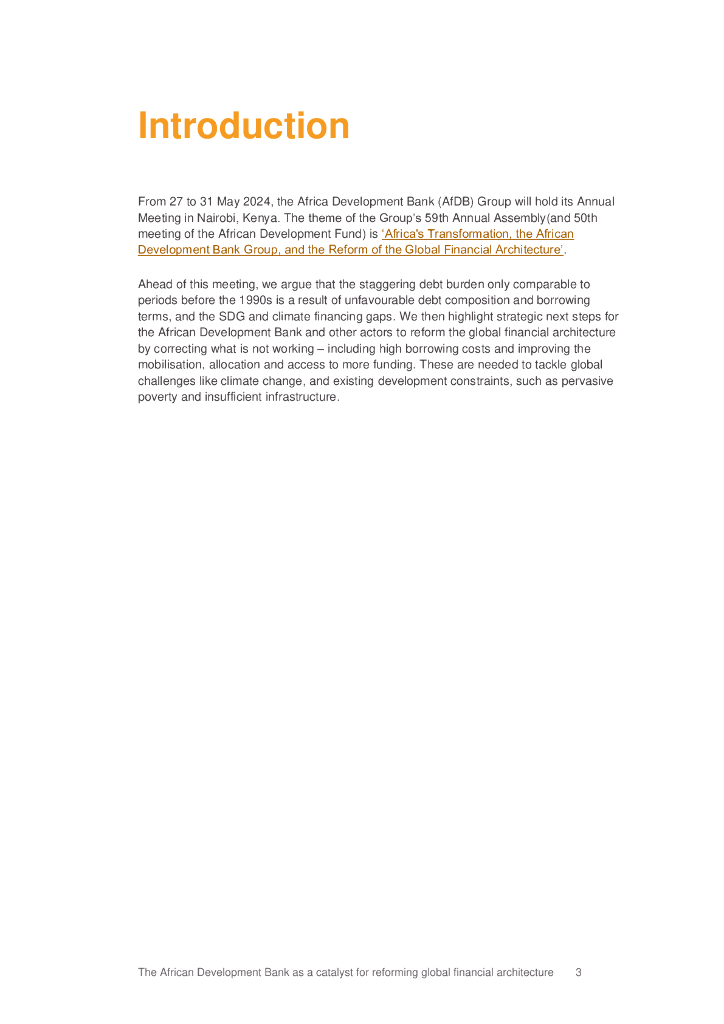 Introduction

From 27 to 31 May 2024, the Africa Development Bank (AfDB) Group will hold its Annual Meeting in Nairobi, Kenya. The theme of the Group's 59th Annual Assembly(and 50th meeting of the African Development Fund) is 'Africa's Transformation, the African Development Bank Group, and the Reform of the Global Financial Architecture'.

Ahead of this meeting, we argue that the staggering debt burden only comparable to periods before the 1990s is a result of unfavourable debt composition and borrowing terms, and the SDG and climate financing gaps. We then highlight strategic next steps for the African Development Bank and other actors to reform the global financial architecture by correcting what is not working – including high borrowing costs and improving the mobilisation, allocation and access to more funding. These are needed to tackle global challenges like climate change, and existing development constraints, such as pervasive poverty and insufficient infrastructure.

The African Development Bank as a catalyst for reforming global financial architecture 3